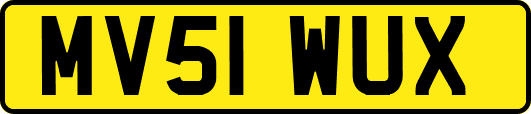 MV51 WUX